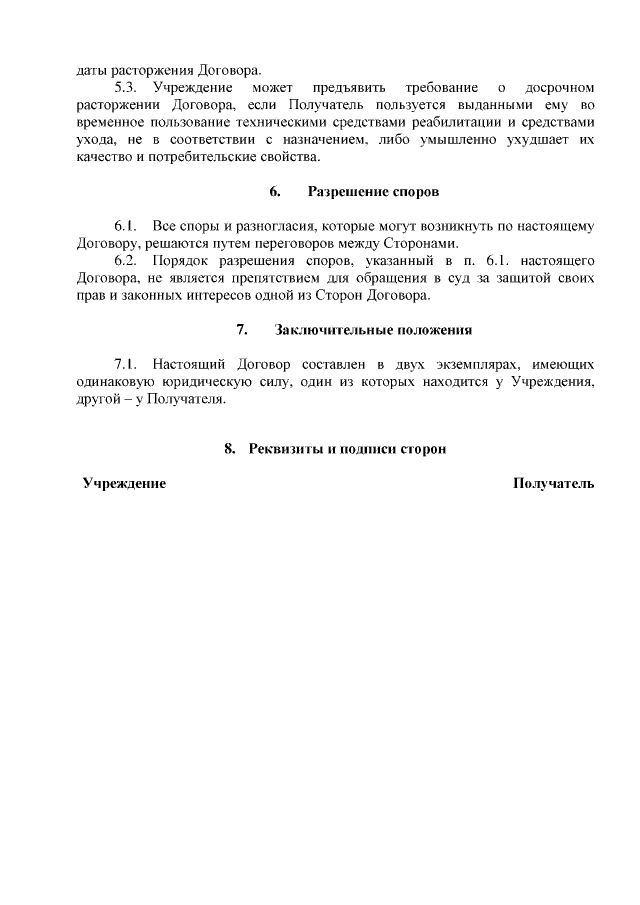 даты расторжения Договора.

5.3. Учреждение может предъявить требование о досрочном расторжении Договора, если Получатель пользуется выданными ему во временное пользование техническими средствами реабилитации и средствами ухода, не в соответствии с назначением, либо умышленно ухудшает их качество и потребительские свойства.

6. Разрешение споров

6.1. Все споры и разногласия, которые могут возникнуть по настоящему Договору, решаются путем переговоров между Сторонами.

6.2. Порядок разрешения споров, указанный в п. 6.1. настоящего Договора, не является препятствием для обращения в суд за защитой своих прав и законных интересов одной из Сторон Договора.

7. Заключительные положения

7.1. Настоящий Договор составлен в двух экземплярах, имеющих одинаковую юридическую силу, один из которых находится у Учреждения, другой – у Получателя.

8. Реквизиты и подписи сторон

Учреждение

Получатель